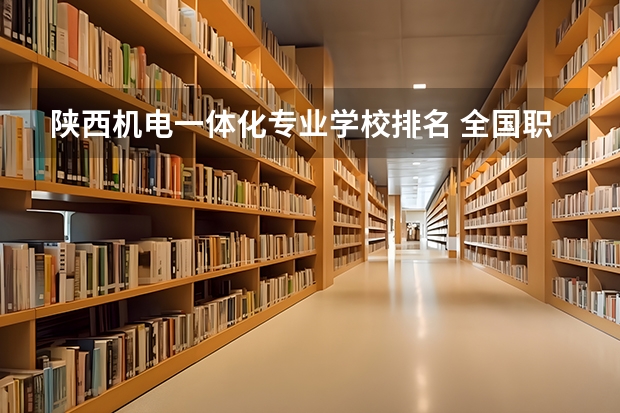 陕西机电一体化专业学校排名 全国职